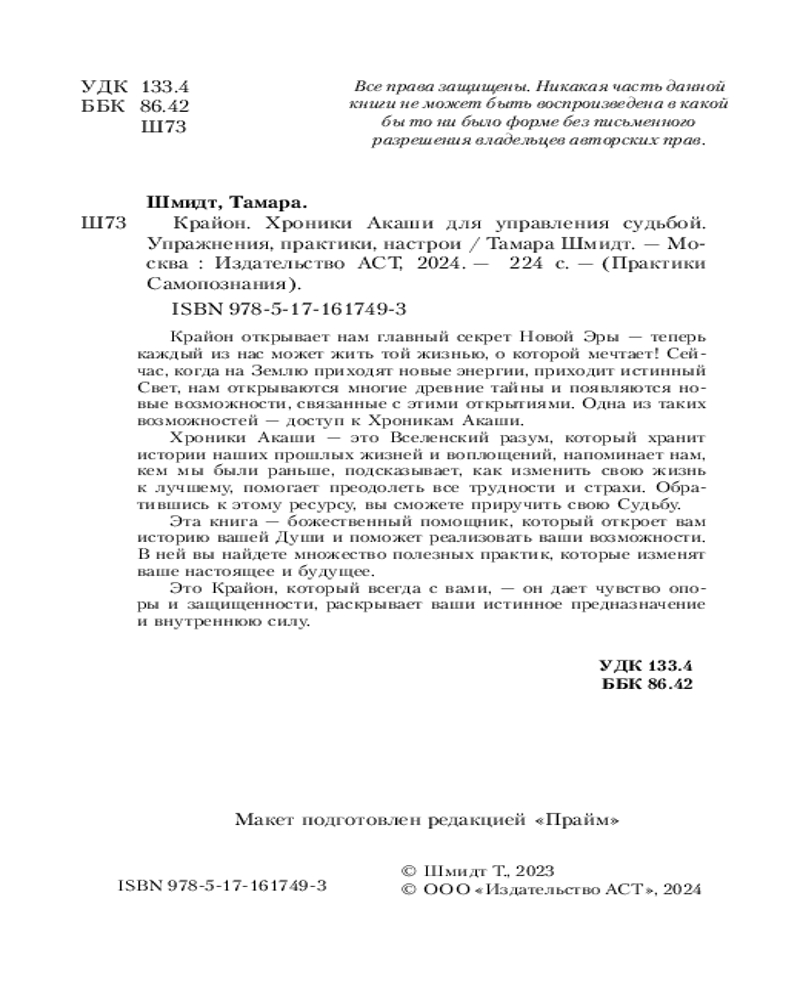 УДК 133.4
ББК 86.42
Ш73

Все права защищены. Никакая часть данной книги не может быть воспроизведена в какой бы то ни было форме без письменного разрешения владельцев авторских прав.

Шмидт, Тамара.

Ш73 Крайон. Хроники Акаши для управления судьбой. Упражнения, практики, настрои / Тамара Шмидт. — Москва : Издательство АСТ, 2024. — 224 с. — (Практики Самопознания).

ISBN 978-5-17-161749-3

Крайон открывает нам главный секрет Новой Эры — теперь каждый из нас может жить той жизнью, о которой мечтает! Сейчас, когда на Землю приходят новые энергии, приходит истинный Свет, нам открываются многие древние тайны и появляются новые возможности, связанные с этими открытиями. Одна из таких возможностей — доступ к Хроникам Акаши.

Хроники Акаши — это Вселенский разум, который хранит истории наших прошлых жизней и воплощений, напоминает нам, кем мы были раньше, подсказывает, как изменить свою жизнь к лучшему, помогает преодолеть все трудности и страхи. Обратившись к этому ресурсу, вы сможете приручить свою Судьбу.

Эта книга — божественный помощник, который откроет вам историю вашей Души и поможет реализовать ваши возможности. В ней вы найдете множество полезных практик, которые изменят ваше настоящее и будущее.

Это Крайон, который всегда с вами, — он дает чувство опоры и защищенности, раскрывает ваши истинное предназначение и внутреннюю силу.

УДК 133.4
ББК 86.42

Макет подготовлен редакцией «Прайм»

ISBN 978-5-17-161749-3

© Шмидт Т., 2023
© ООО «Издательство АСТ», 2024